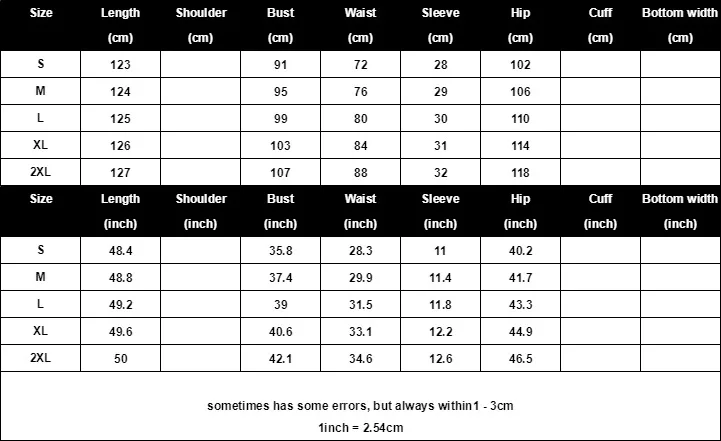 | Size | Length (cm) | Shoulder (cm) | Bust (cm) | Waist (cm) | Sleeve (cm) | Hip (cm) | Cuff (cm) | Bottom width (cm) |
|---|---|---|---|---|---|---|---|---|
| S | 123 | | 91 | 72 | 28 | 102 | | |
| M | 124 | | 95 | 76 | 29 | 106 | | |
| L | 125 | | 99 | 80 | 30 | 110 | | |
| XL | 126 | | 103 | 84 | 31 | 114 | | |
| 2XL | 127 | | 107 | 88 | 32 | 118 | | |

| Size | Length (inch) | Shoulder (inch) | Bust (inch) | Waist (inch) | Sleeve (inch) | Hip (inch) | Cuff (inch) | Bottom width (inch) |
|---|---|---|---|---|---|---|---|---|
| S | 48.4 | | 35.8 | 28.3 | 11 | 40.2 | | |
| M | 48.8 | | 37.4 | 29.9 | 11.4 | 41.7 | | |
| L | 49.2 | | 39 | 31.5 | 11.8 | 43.3 | | |
| XL | 49.6 | | 40.6 | 33.1 | 12.2 | 44.9 | | |
| 2XL | 50 | | 42.1 | 34.6 | 12.6 | 46.5 | | |

sometimes has some errors, but always within1 - 3cm
1inch = 2.54cm